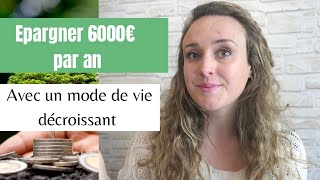 Epargner 6000€ par an

Avec un mode de vie décroissant